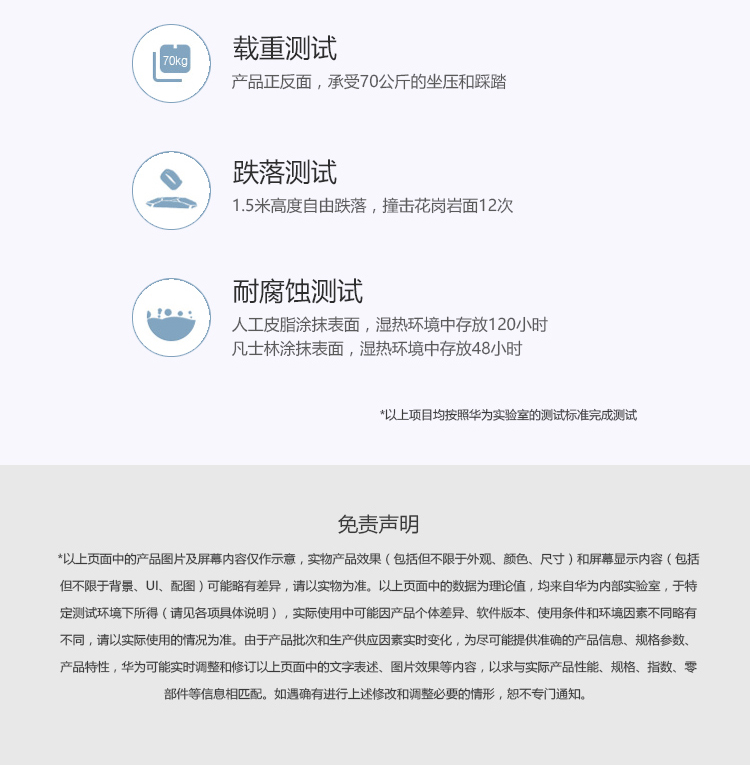 70kg

载重测试

产品正反面，承受70公斤的坐压和踩踏

跌落测试

1.5米高度自由跌落，撞击花岗岩面12次

耐腐蚀测试

人工皮脂涂抹表面，湿热环境中存放120小时
凡士林涂抹表面，湿热环境中存放48小时

*以上项目均按照华为实验室的测试标准完成测试

免责声明

*以上页面中的产品图片及屏幕内容仅作示意，实物产品效果（包括但不限于外观、颜色、尺寸）和屏幕显示内容（包括但不限于背景、UI、配图）可能略有差异，请以实物为准。以上页面中的数据为理论值，均来自华为内部实验室，于特定测试环境下所得（请见各项具体说明），实际使用中可能因产品个体差异、软件版本、使用条件和环境因素不同略有不同，请以实际使用的情况为准。由于产品批次和生产供应因素实时变化，为尽可能提供准确的产品信息、规格参数、产品特性，华为可能实时调整和修订以上页面中的文字表述、图片效果等内容，以求与实际产品性能、规格、指数、零部件等信息相匹配。如遇确有进行上述修改和调整必要的情形，恕不专门通知。